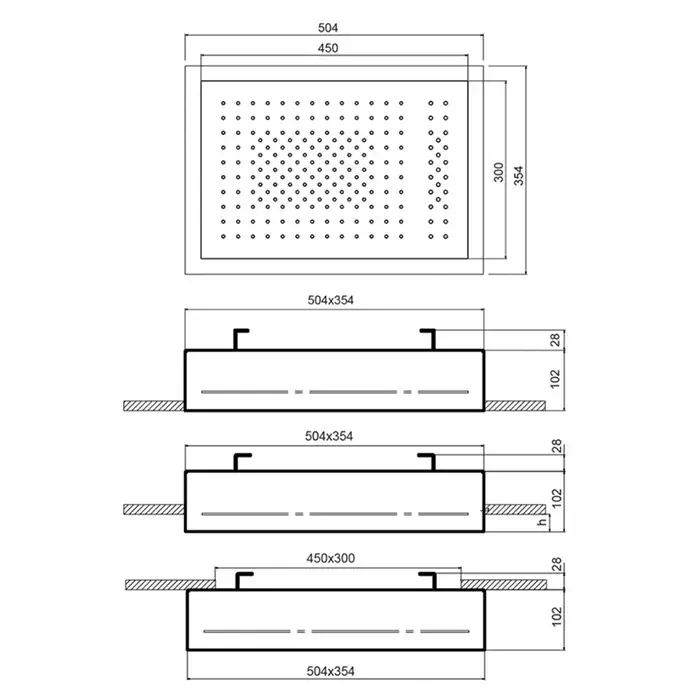 504
450
300
354
504x354
28
102
504x354
28
102
h
450x300
28
102
504x354